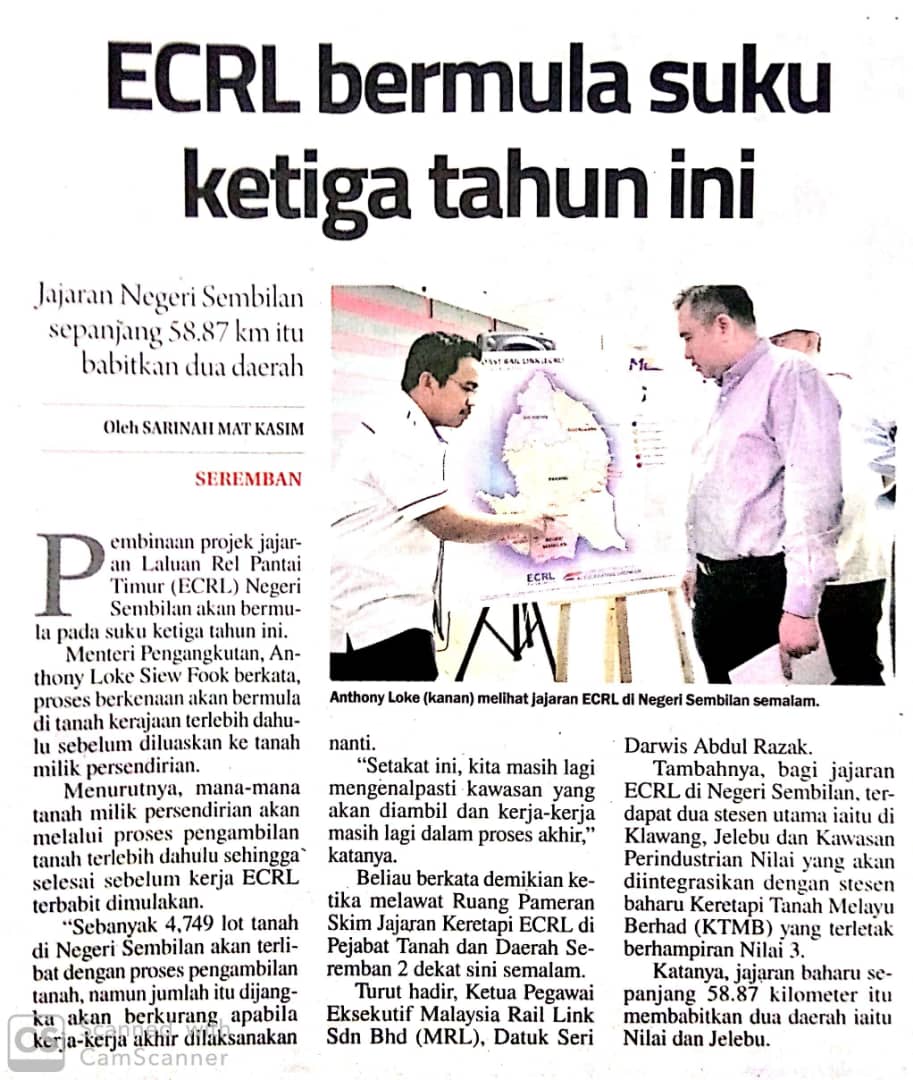 ECRL bermula suku ketiga tahun ini

Jajaran Negeri Sembilan sepanjang 58.87 km itu babitkan dua daerah

Oleh SARINAH MAT KASIM

SEREMBAN

Pembinaan projek jajaran Laluan Rel Pantai Timur (ECRL) Negeri Sembilan akan bermula pada suku ketiga tahun ini.

Menteri Pengangkutan, Anthony Loke Siew Fook berkata, proses berkenaan akan bermula di tanah kerajaan terlebih dahulu sebelum diluaskan ke tanah milik persendirian.

Menurutnya, mana-mana tanah milik persendirian akan melalui proses pengambilan tanah terlebih dahulu sehingga selesai sebelum kerja ECRL terbabit dimulakan.

"Sebanyak 4,749 lot tanah di Negeri Sembilan akan terlibat dengan proses pengambilan tanah, namun jumlah itu dijangka akan berkurang apabila kerja-kerja akhir dilaksanakan nanti.

"Setakat ini, kita masih lagi mengenalpasti kawasan yang akan diambil dan kerja-kerja masih lagi dalam proses akhir," katanya.

Beliau berkata demikian ketika melawat Ruang Pameran Skim Jajaran Keretapi ECRL di Pejabat Tanah dan Daerah Seremban 2 dekat sini semalam.

Turut hadir, Ketua Pegawai Eksekutif Malaysia Rail Link Sdn Bhd (MRL), Datuk Seri Darwis Abdul Razak.

Tambahnya, bagi jajaran ECRL di Negeri Sembilan, terdapat dua stesen utama iaitu di Klawang, Jelebu dan Kawasan Perindustrian Nilai yang akan diintegrasikan dengan stesen baharu Keretapi Tanah Melayu Berhad (KTMB) yang terletak berhampiran Nilai 3.

Katanya, jajaran baharu sepanjang 58.87 kilometer itu membabitkan dua daerah iaitu Nilai dan Jelebu.

Anthony Loke (kanan) melihat jajaran ECRL di Negeri Sembilan semalam.

ECRL

Scanned with CamScanner